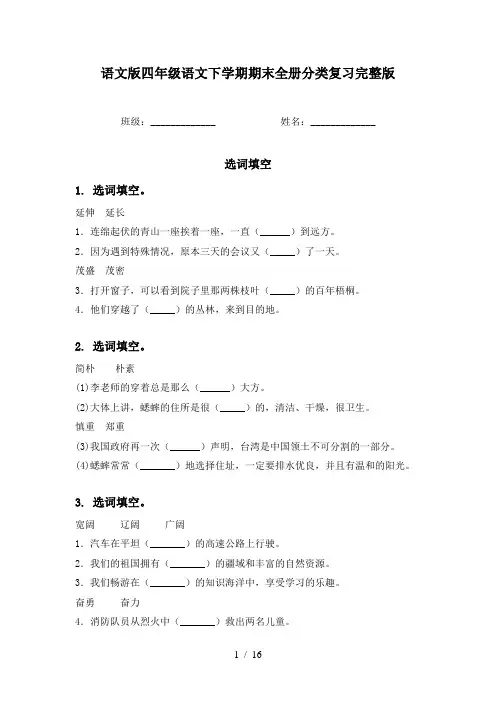 语文版四年级语文下学期期末全册分类复习完整版

班级：____________　　　　姓名：____________

选词填空

1. 选词填空。

延伸　延长

1. 连绵起伏的青山一座挨着一座，一直（______）到远方。

2. 因为遇到特殊情况，原本三天的会议又（_____）了一天。

茂盛　茂密

3. 打开窗子，可以看到院子里那两株枝叶（_____）的百年梧桐。

4. 他们穿越了（_____）的丛林，来到目的地。

2. 选词填空。

简朴　朴素

(1)李老师的穿着总是那么（______）大方。

(2)大体上讲，蟋蟀的住所是很（_____）的，清洁、干燥，很卫生。

慎重　郑重

(3)我国政府再一次（______）声明，台湾是中国领土不可分割的一部分。

(4)蟋蟀常常（_______）地选择住址，一定要排水优良，并且有温和的阳光。

3. 选词填空。

宽阔　辽阔　广阔

1. 汽车在平坦（_______）的高速公路上行驶。

2. 我们的祖国拥有（_______）的疆域和丰富的自然资源。

3. 我们畅游在（_______）的知识海洋中，享受学习的乐趣。

奋勇　奋力

4. 消防队员从烈火中（_______）救出两名儿童。

1 / 16